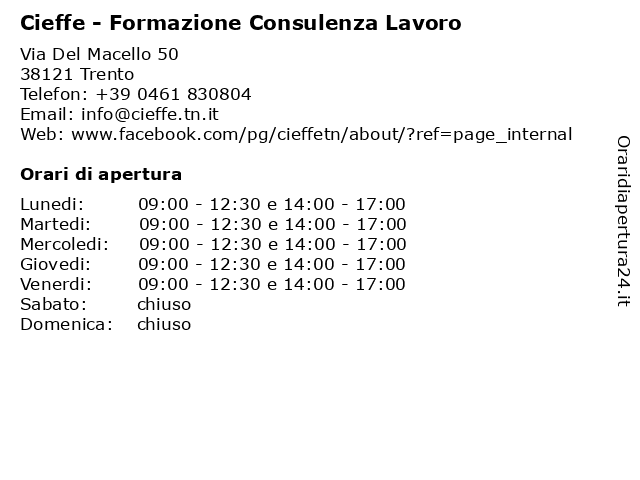 Cieffe - Formazione Consulenza Lavoro

Via Del Macello 50
38121 Trento
Telefon: +39 0461 830804
Email: info@cieffe.tn.it
Web: www.facebook.com/pg/cieffetn/about/?ref=page_internal

Orari di apertura

| | |
|---|---|
| Lunedi: | 09:00 - 12:30 e 14:00 - 17:00 |
| Martedi: | 09:00 - 12:30 e 14:00 - 17:00 |
| Mercoledi: | 09:00 - 12:30 e 14:00 - 17:00 |
| Giovedi: | 09:00 - 12:30 e 14:00 - 17:00 |
| Venerdi: | 09:00 - 12:30 e 14:00 - 17:00 |
| Sabato: | chiuso |
| Domenica: | chiuso |

Oraridiapertura24.it